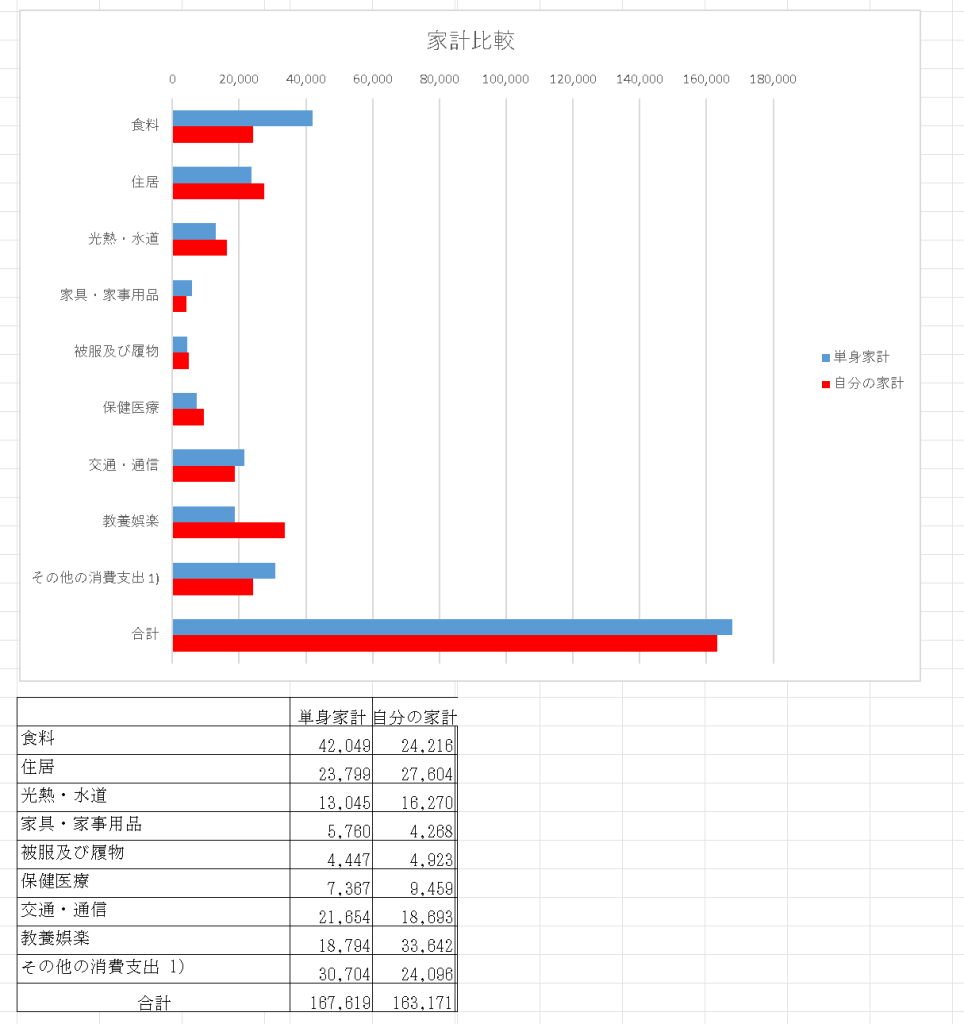 家計比較

0 20,000 40,000 60,000 80,000 100,000 120,000 140,000 160,000 180,000

食料
住居
光熱・水道
家具・家事用品
被服及び履物
保健医療
交通・通信
教養娯楽
その他の消費支出 1)
合計

単身家計
自分の家計

| | 単身家計 | 自分の家計 |
|---|---|---|
| 食料 | 42,049 | 24,216 |
| 住居 | 23,799 | 27,604 |
| 光熱・水道 | 13,045 | 16,270 |
| 家具・家事用品 | 5,760 | 4,268 |
| 被服及び履物 | 4,447 | 4,923 |
| 保健医療 | 7,367 | 9,459 |
| 交通・通信 | 21,654 | 18,693 |
| 教養娯楽 | 18,794 | 33,642 |
| その他の消費支出 1) | 30,704 | 24,096 |
| 合計 | 167,619 | 163,171 |